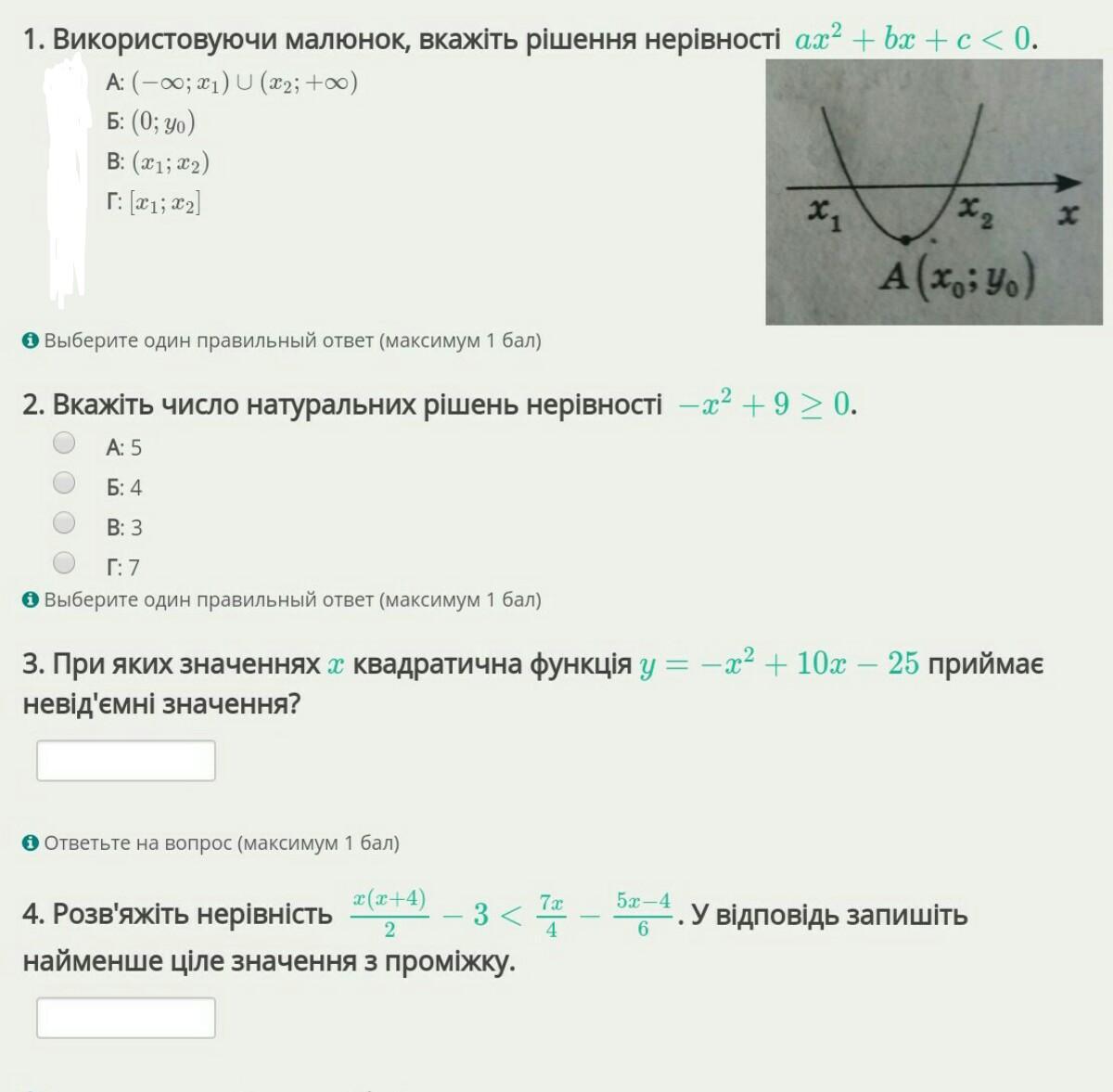 1. Використовуючи малюнок, вкажіть рішення нерівності $ax^2 + bx + c < 0$.

А: $(-\infty; x_1) \cup (x_2; +\infty)$
Б: $(0; y_0)$
В: $(x_1; x_2)$
Г: $[x_1; x_2]$

$x_1$ $x_2$ $x$
$A(x_0; y_0)$

Выберите один правильный ответ (максимум 1 бал)

2. Вкажіть число натуральних рішень нерівності $-x^2 + 9 \geq 0$.

А: 5
Б: 4
В: 3
Г: 7

Выберите один правильный ответ (максимум 1 бал)

3. При яких значеннях $x$ квадратична функція $y = -x^2 + 10x - 25$ приймає невід'ємні значення?

Ответьте на вопрос (максимум 1 бал)

4. Розв'яжіть нерівність $\frac{x(x+4)}{2} - 3 < \frac{7x}{4} - \frac{5x-4}{6}$. У відповідь запишіть найменше ціле значення з проміжку.